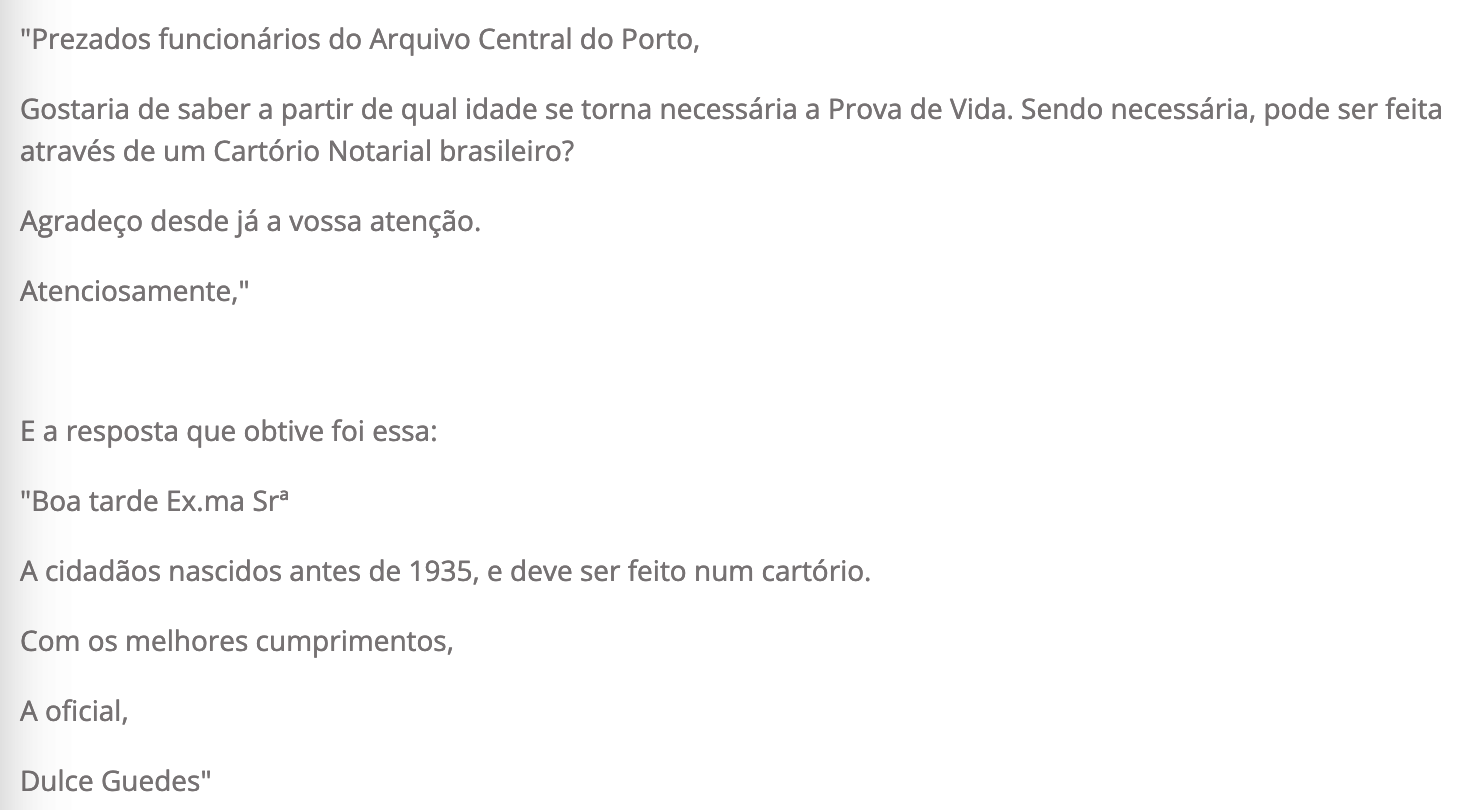 "Prezados funcionários do Arquivo Central do Porto,

Gostaria de saber a partir de qual idade se torna necessária a Prova de Vida. Sendo necessária, pode ser feita através de um Cartório Notarial brasileiro?

Agradeço desde já a vossa atenção.

Atenciosamente,"

E a resposta que obtive foi essa:

"Boa tarde Ex.ma Srª

A cidadãos nascidos antes de 1935, e deve ser feito num cartório.

Com os melhores cumprimentos,

A oficial,

Dulce Guedes"